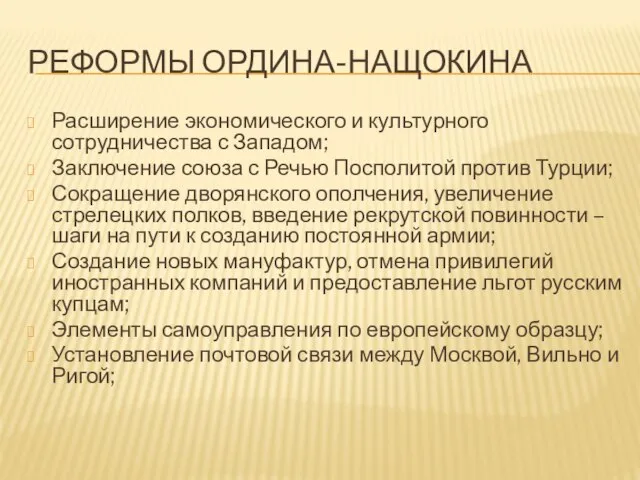 РЕФОРМЫ ОРДИНА-НАЩОКИНА

Расширение экономического и культурного сотрудничества с Западом;
Заключение союза с Речью Посполитой против Турции;
Сокращение дворянского ополчения, увеличение стрелецких полков, введение рекрутской повинности – шаги на пути к созданию постоянной армии;
Создание новых мануфактур, отмена привилегий иностранных компаний и предоставление льгот русским купцам;
Элементы самоуправления по европейскому образцу;
Установление почтовой связи между Москвой, Вильно и Ригой;